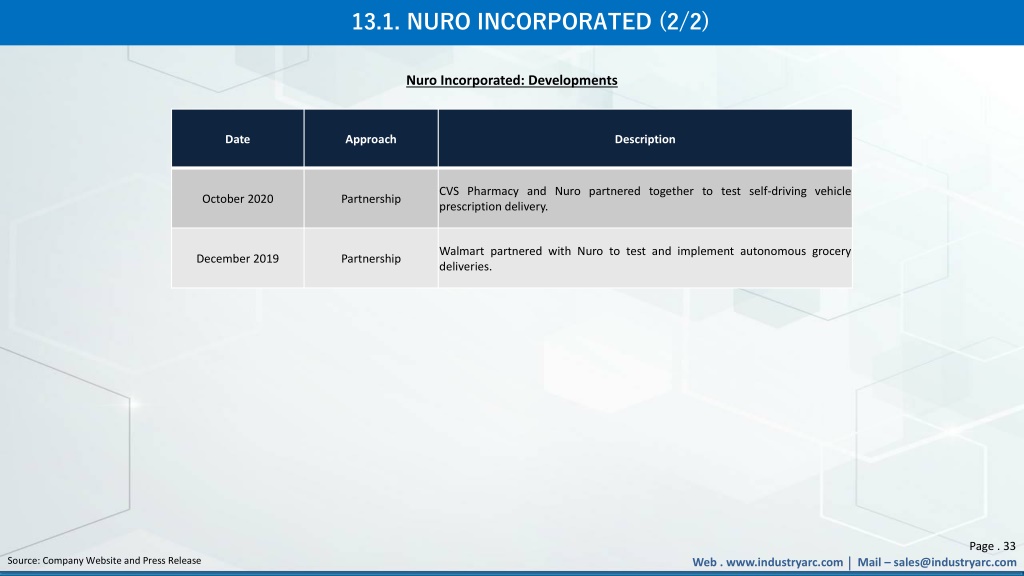 13.1. NURO INCORPORATED (2/2)

Nuro Incorporated: Developments

| Date | Approach | Description |
|---|---|---|
| October 2020 | Partnership | CVS Pharmacy and Nuro partnered together to test self-driving vehicle prescription delivery. |
| December 2019 | Partnership | Walmart partnered with Nuro to test and implement autonomous grocery deliveries. |

Page . 33

Source: Company Website and Press Release

Web . www.industryarc.com | Mail – sales@industryarc.com